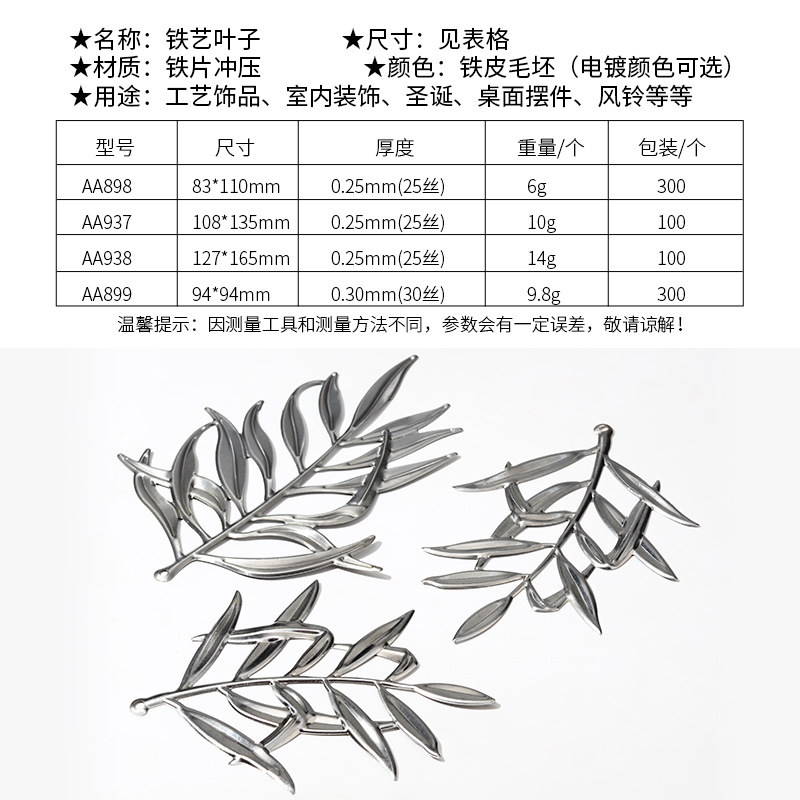 ★名称：铁艺叶子 ★尺寸：见表格
★材质：铁片冲压 ★颜色：铁皮毛坯（电镀颜色可选）
★用途：工艺饰品、室内装饰、圣诞、桌面摆件、风铃等等

| 型号 | 尺寸 | 厚度 | 重量/个 | 包装/个 |
|---|---|---|---|---|
| AA898 | 83*110mm | 0.25mm(25丝) | 6g | 300 |
| AA937 | 108*135mm | 0.25mm(25丝) | 10g | 100 |
| AA938 | 127*165mm | 0.25mm(25丝) | 14g | 100 |
| AA899 | 94*94mm | 0.30mm(30丝) | 9.8g | 300 |

温馨提示：因测量工具和测量方法不同，参数会有一定误差，敬请谅解！